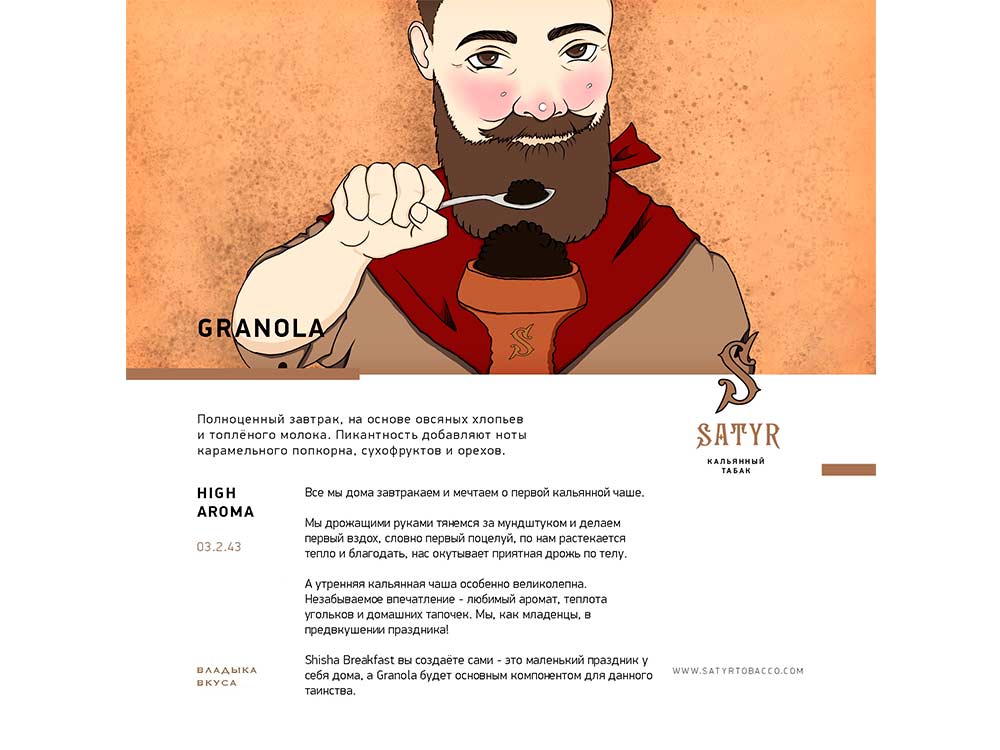 GRANOLA

Полноценный завтрак, на основе овсяных хлопьев и топлёного молока. Пикантность добавляют ноты карамельного попкорна, сухофруктов и орехов.

SATYR
КАЛЬЯННЫЙ ТАБАК

HIGH AROMA

03.2.43

Все мы дома завтракаем и мечтаем о первой кальянной чаше.

Мы дрожащими руками тянемся за мундштуком и делаем первый вздох, словно первый поцелуй, по нам растекается тепло и благодать, нас окутывает приятная дрожь по телу.

А утренняя кальянная чаша особенно великолепна. Незабываемое впечатление - любимый аромат, теплота угольков и домашних тапочек. Мы, как младенцы, в предвкушении праздника!

Shisha Breakfast вы создаёте сами - это маленький праздник у себя дома, а Granola будет основным компонентом для данного таинства.

ВЛАДЫКА ВКУСА

WWW.SATYRTOBACCO.COM